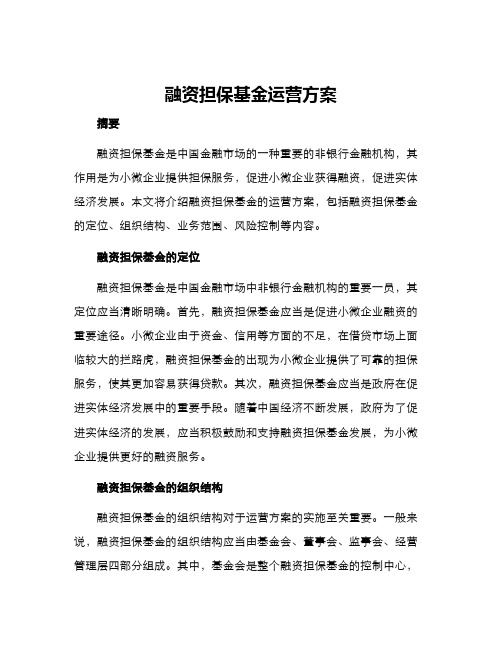 融资担保基金运营方案

摘要

融资担保基金是中国金融市场的一种重要的非银行金融机构，其作用是为小微企业提供担保服务，促进小微企业获得融资，促进实体经济发展。本文将介绍融资担保基金的运营方案，包括融资担保基金的定位、组织结构、业务范围、风险控制等内容。

融资担保基金的定位

融资担保基金是中国金融市场中非银行金融机构的重要一员，其定位应当清晰明确。首先，融资担保基金应当是促进小微企业融资的重要途径。小微企业由于资金、信用等方面的不足，在借贷市场上面临较大的拦路虎，融资担保基金的出现为小微企业提供了可靠的担保服务，使其更加容易获得贷款。其次，融资担保基金应当是政府在促进实体经济发展中的重要手段。随着中国经济不断发展，政府为了促进实体经济的发展，应当积极鼓励和支持融资担保基金发展，为小微企业提供更好的融资服务。

融资担保基金的组织结构

融资担保基金的组织结构对于运营方案的实施至关重要。一般来说，融资担保基金的组织结构应当由基金会、董事会、监事会、经营管理层四部分组成。其中，基金会是整个融资担保基金的控制中心，